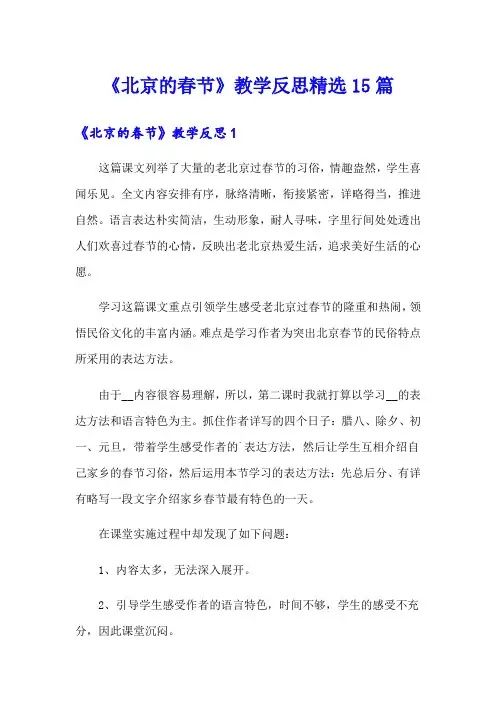 《北京的春节》教学反思精选15篇

《北京的春节》教学反思1

这篇课文列举了大量的老北京过春节的习俗，情趣盎然，学生喜闻乐见。全文内容安排有序，脉络清晰，衔接紧密，详略得当，推进自然。语言表达朴实简洁，生动形象，耐人寻味，字里行间处处透出人们欢喜过春节的心情，反映出老北京热爱生活，追求美好生活的心愿。

学习这篇课文重点引领学生感受老北京过春节的隆重和热闹，领悟民俗文化的丰富内涵。难点是学习作者为突出北京春节的民俗特点所采用的表达方法。

由于__内容很容易理解，所以，第二课时我就打算以学习__的表达方法和语言特色为主。抓住作者详写的四个日子：腊八、除夕、初一、元旦，带着学生感受作者的`表达方法，然后让学生互相介绍自己家乡的春节习俗，然后运用本节学习的表达方法：先总后分、有详有略写一段文字介绍家乡春节最有特色的一天。

在课堂实施过程中却发现了如下问题：

1、内容太多，无法深入展开。

2、引导学生感受作者的语言特色，时间不够，学生的感受不充分，因此课堂沉闷。